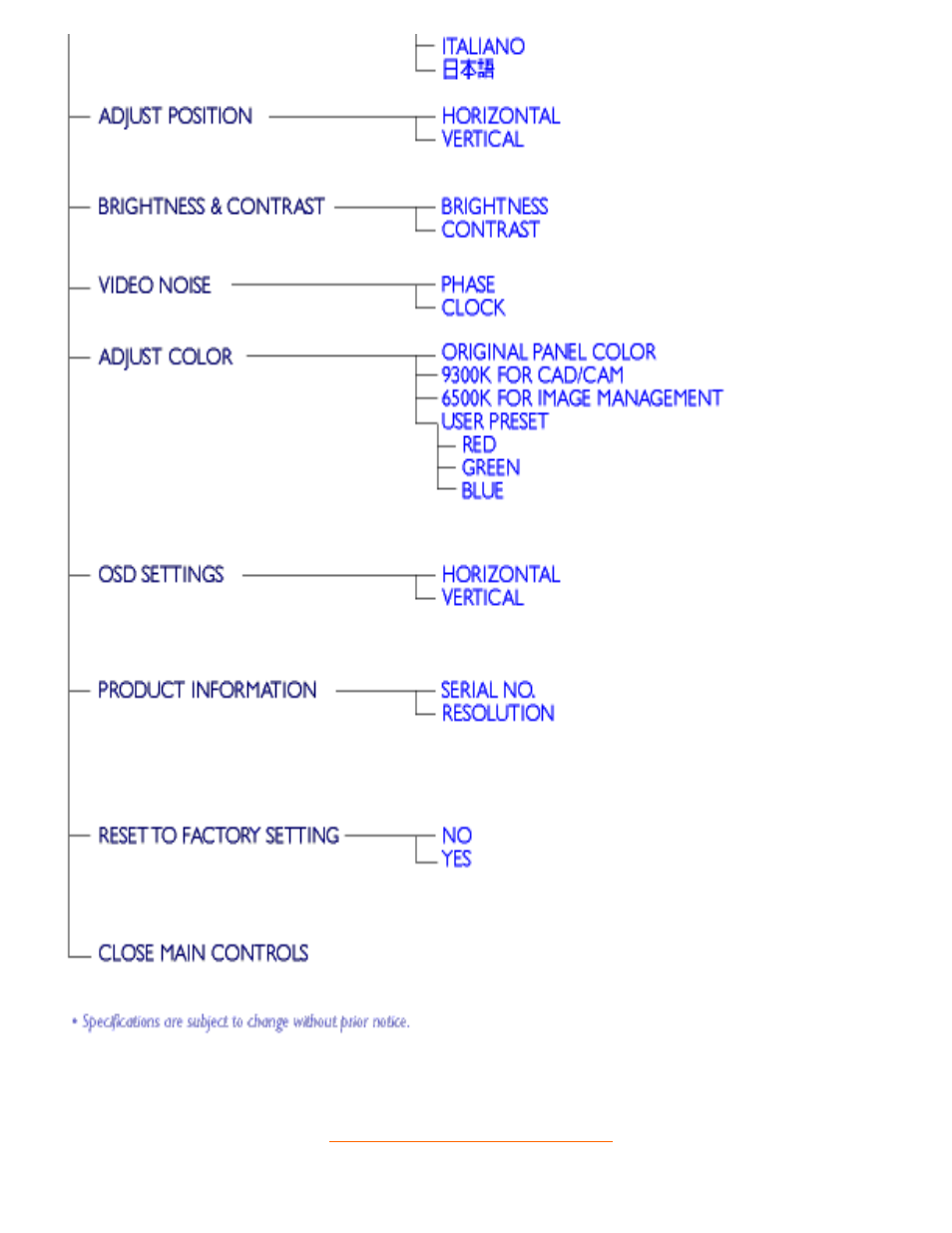 ITALIANO
日本語

ADJUST POSITION
HORIZONTAL
VERTICAL

BRIGHTNESS & CONTRAST
BRIGHTNESS
CONTRAST

VIDEO NOISE
PHASE
CLOCK

ADJUST COLOR
ORIGINAL PANEL COLOR
9300K FOR CAD/CAM
6500K FOR IMAGE MANAGEMENT
USER PRESET
RED
GREEN
BLUE

OSD SETTINGS
HORIZONTAL
VERTICAL

PRODUCT INFORMATION
SERIAL NO.
RESOLUTION

RESET TO FACTORY SETTING
NO
YES

CLOSE MAIN CONTROLS

• Specifications are subject to change without prior notice.